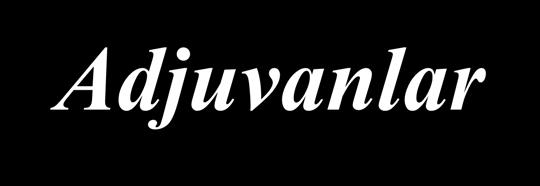 Adjuvanlar